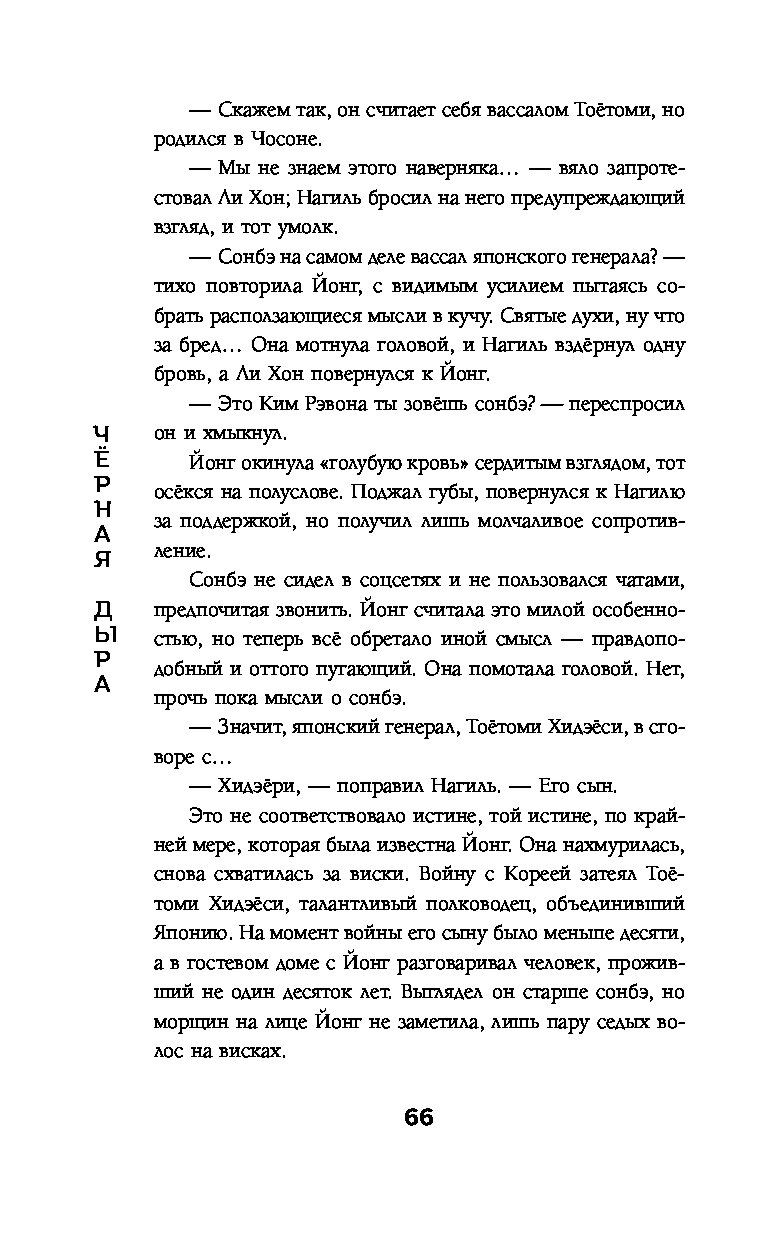 ЧЁРНАЯ ДЫРА

— Скажем так, он считает себя вассалом Тоётоми, но родился в Чосоне.

— Мы не знаем этого наверняка… — вяло запротестовал Ли Хон; Нагиль бросил на него предупреждающий взгляд, и тот умолк.

— Сонбэ на самом деле вассал японского генерала? — тихо повторила Йонг, с видимым усилием пытаясь собрать расползающиеся мысли в кучу. Святые духи, ну что за бред… Она мотнула головой, и Нагиль вздёрнул одну бровь, а Ли Хон повернулся к Йонг.

— Это Ким Рэвона ты зовёшь сонбэ? — переспросил он и хмыкнул.

Йонг окинула «голубую кровь» сердитым взглядом, тот осёкся на полуслове. Поджал губы, повернулся к Нагилю за поддержкой, но получил лишь молчаливое сопротивление.

Сонбэ не сидел в соцсетях и не пользовался чатами, предпочитая звонить. Йонг считала это милой особенностью, но теперь всё обретало иной смысл — правдоподобный и оттого пугающий. Она помотала головой. Нет, прочь пока мысли о сонбэ.

— Значит, японский генерал, Тоётоми Хидэёси, в сговоре с…

— Хидэёри, — поправил Нагиль. — Его сын.

Это не соответствовало истине, той истине, по крайней мере, которая была известна Йонг. Она нахмурилась, снова схватилась за виски. Войну с Кореей затеял Тоётоми Хидэёси, талантливый полководец, объединивший Японию. На момент войны его сыну было меньше десяти, а в гостевом доме с Йонг разговаривал человек, проживший не один десяток лет. Выглядел он старше сонбэ, но морщин на лице Йонг не заметила, лишь пару седых волос на висках.

66